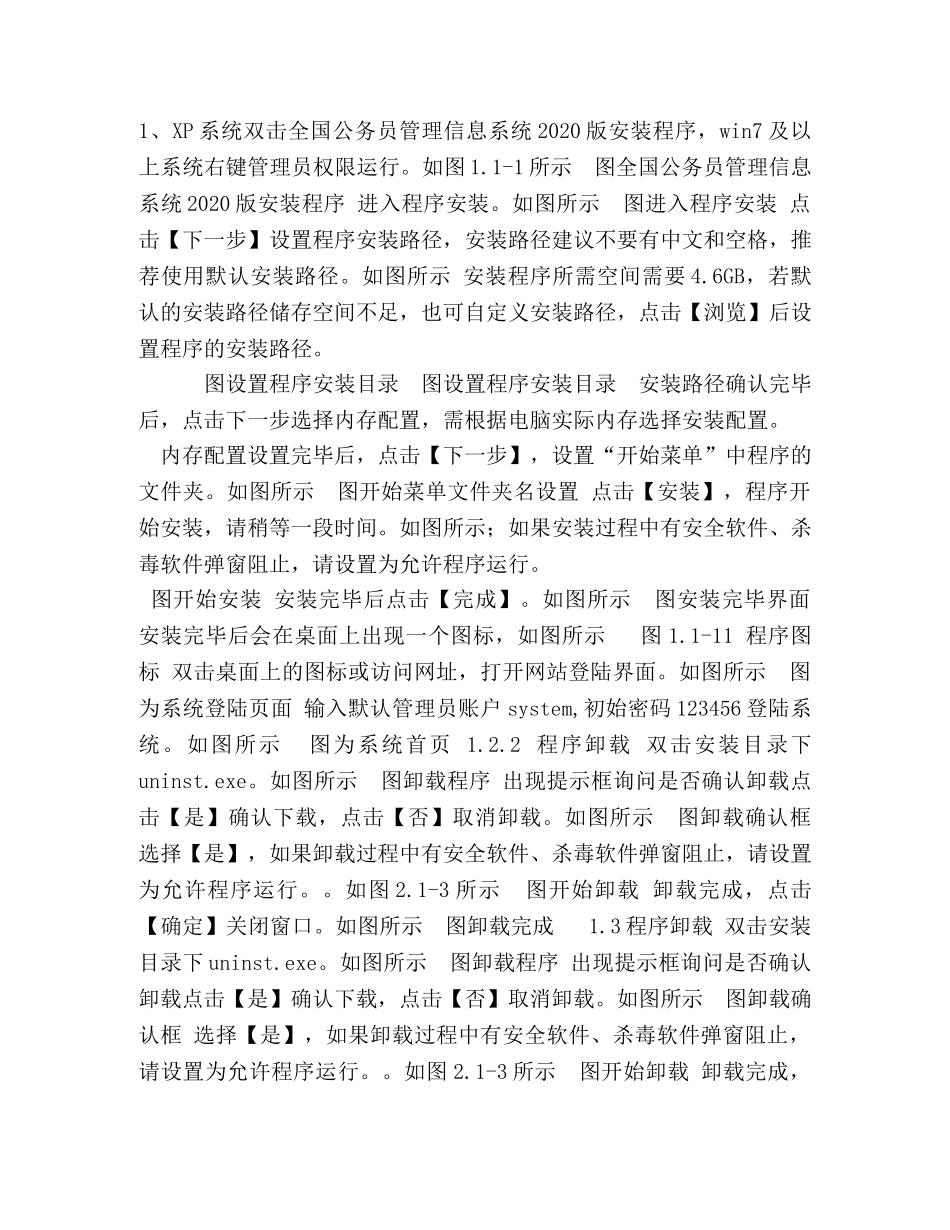 1、XP 系统双击全国公务员管理信息系统 2020 版安装程序，win7 及以上系统右键管理员权限运行。如图 1.1-1 所示　图全国公务员管理信息系统 2020 版安装程序 进入程序安装。如图所示　图进入程序安装 点击【下一步】设置程序安装路径，安装路径建议不要有中文和空格，推荐使用默认安装路径。如图所示 安装程序所需空间需要 4.6GB，若默认的安装路径储存空间不足，也可自定义安装路径，点击【浏览】后设置程序的安装路径。

图设置程序安装目录　图设置程序安装目录　安装路径确认完毕后，点击下一步选择内存配置，需根据电脑实际内存选择安装配置。

内存配置设置完毕后，点击【下一步】，设置“开始菜单”中程序的文件夹。如图所示　图开始菜单文件夹名设置 点击【安装】，程序开始安装，请稍等一段时间。如图所示；如果安装过程中有安全软件、杀毒软件弹窗阻止，请设置为允许程序运行。

图开始安装 安装完毕后点击【完成】。如图所示　图安装完毕界面 安装完毕后会在桌面上出现一个图标，如图所示　图 1.1-11 程序图标 双击桌面上的图标或访问网址，打开网站登陆界面。如图所示　图为系统登陆页面 输入默认管理员账户 system,初始密码 123456 登陆系统。如图所示　图为系统首页 1.2.2 程序卸载 双击安装目录下 uninst.exe。如图所示　图卸载程序 出现提示框询问是否确认卸载点击【是】确认下载，点击【否】取消卸载。如图所示　图卸载确认框 选择【是】，如果卸载过程中有安全软件、杀毒软件弹窗阻止，请设置为允许程序运行。。如图 2.1-3 所示　图开始卸载 卸载完成，点击【确定】关闭窗口。如图所示　图卸载完成　1.3 程序卸载 双击安装目录下 uninst.exe。如图所示　图卸载程序 出现提示框询问是否确认卸载点击【是】确认下载，点击【否】取消卸载。如图所示　图卸载确认框 选择【是】，如果卸载过程中有安全软件、杀毒软件弹窗阻止，请设置为允许程序运行。。如图 2.1-3 所示　图开始卸载 卸载完成，